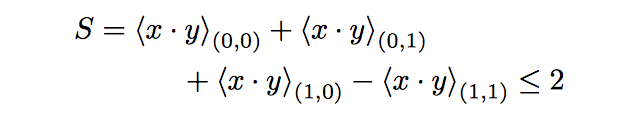 $S = \langle x \cdot y \rangle_{(0,0)} + \langle x \cdot y \rangle_{(0,1)}$
$+ \langle x \cdot y \rangle_{(1,0)} - \langle x \cdot y \rangle_{(1,1)} \leq 2$